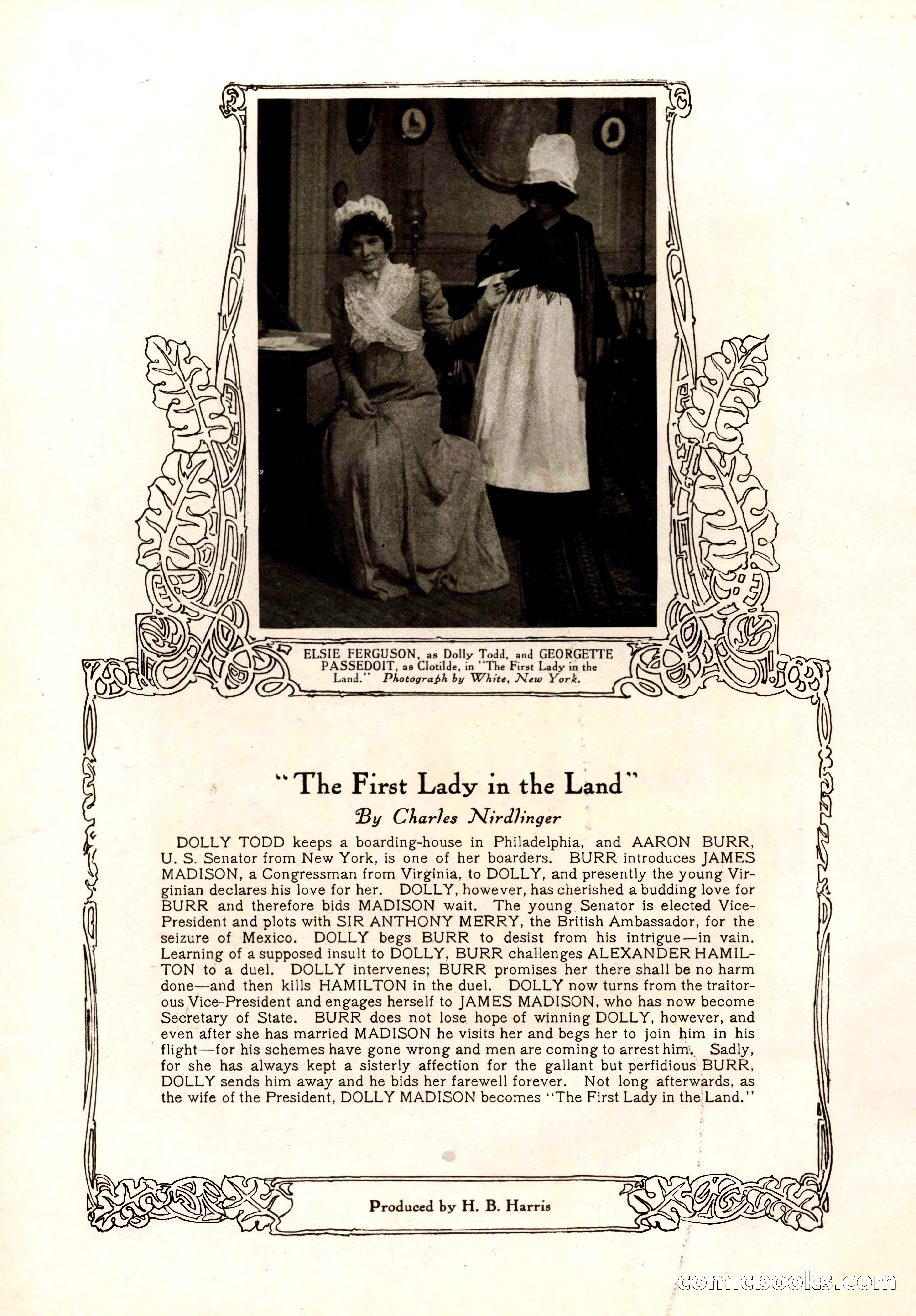 ELSIE FERGUSON, as Dolly Todd, and GEORGETTE PASSEDOIT, as Clotilde, in "The First Lady in the Land." Photograph by White, New York.

"The First Lady in the Land"

By Charles Nirdlinger

DOLLY TODD keeps a boarding-house in Philadelphia, and AARON BURR, U. S. Senator from New York, is one of her boarders. BURR introduces JAMES MADISON, a Congressman from Virginia, to DOLLY, and presently the young Virginian declares his love for her. DOLLY, however, has cherished a budding love for BURR and therefore bids MADISON wait. The young Senator is elected Vice-President and plots with SIR ANTHONY MERRY, the British Ambassador, for the seizure of Mexico. DOLLY begs BURR to desist from his intrigue—in vain. Learning of a supposed insult to DOLLY, BURR challenges ALEXANDER HAMILTON to a duel. DOLLY intervenes; BURR promises her there shall be no harm done—and then kills HAMILTON in the duel. DOLLY now turns from the traitorous Vice-President and engages herself to JAMES MADISON, who has now become Secretary of State. BURR does not lose hope of winning DOLLY, however, and even after she has married MADISON he visits her and begs her to join him in his flight—for his schemes have gone wrong and men are coming to arrest him. Sadly, for she has always kept a sisterly affection for the gallant but perfidious BURR, DOLLY sends him away and he bids her farewell forever. Not long afterwards, as the wife of the President, DOLLY MADISON becomes "The First Lady in the Land."

Produced by H. B. Harris

comicbooks.com